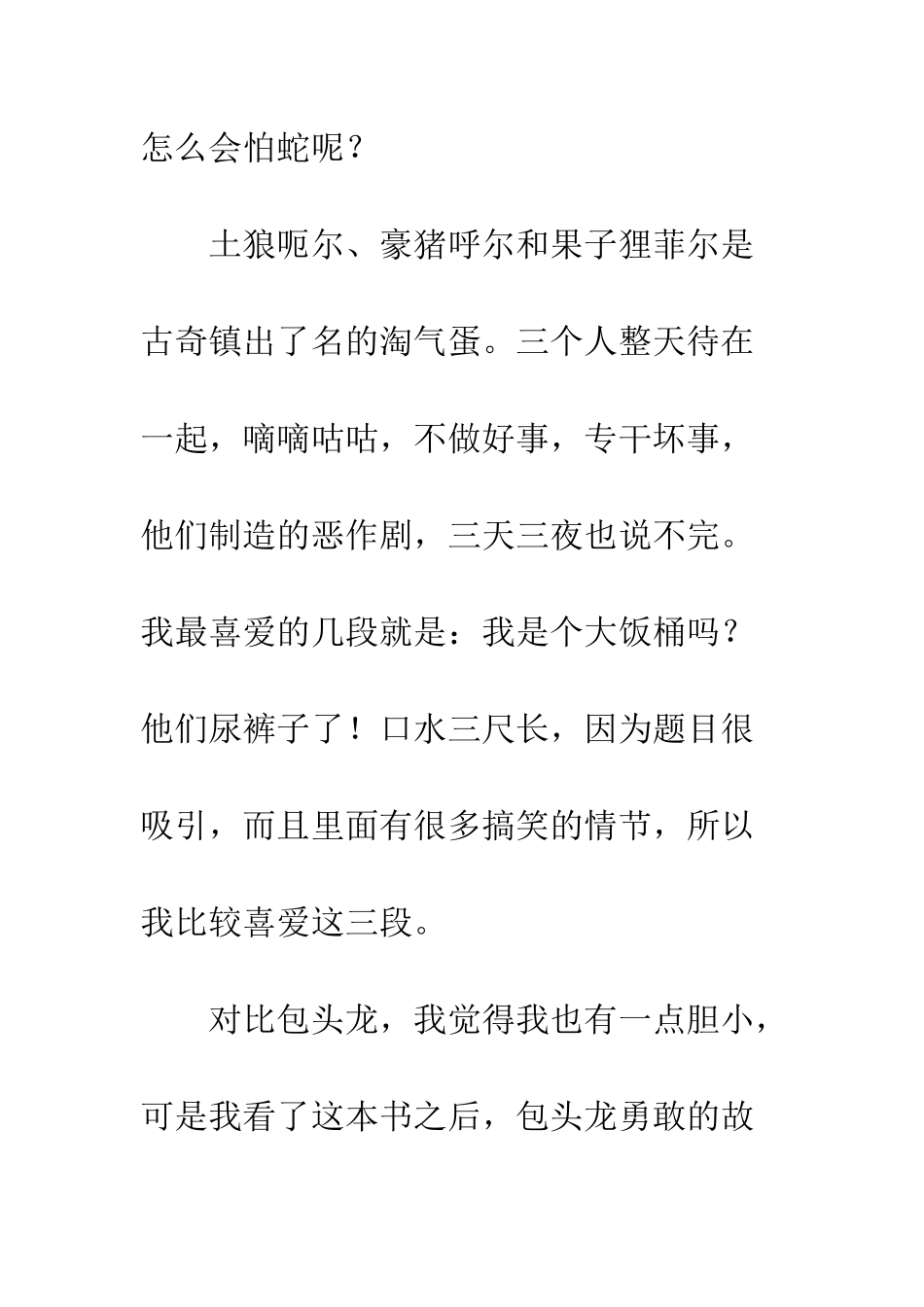 怎么会怕蛇呢？

土狼呃尔、豪猪呼尔和果子狸菲尔是古奇镇出了名的淘气蛋。三个人整天待在一起，嘀嘀咕咕，不做好事，专干坏事，他们制造的恶作剧，三天三夜也说不完。我最喜爱的几段就是：我是个大饭桶吗？他们尿裤子了！口水三尺长，因为题目很吸引，而且里面有很多搞笑的情节，所以我比较喜爱这三段。

对比包头龙，我觉得我也有一点胆小，可是我看了这本书之后，包头龙勇敢的故